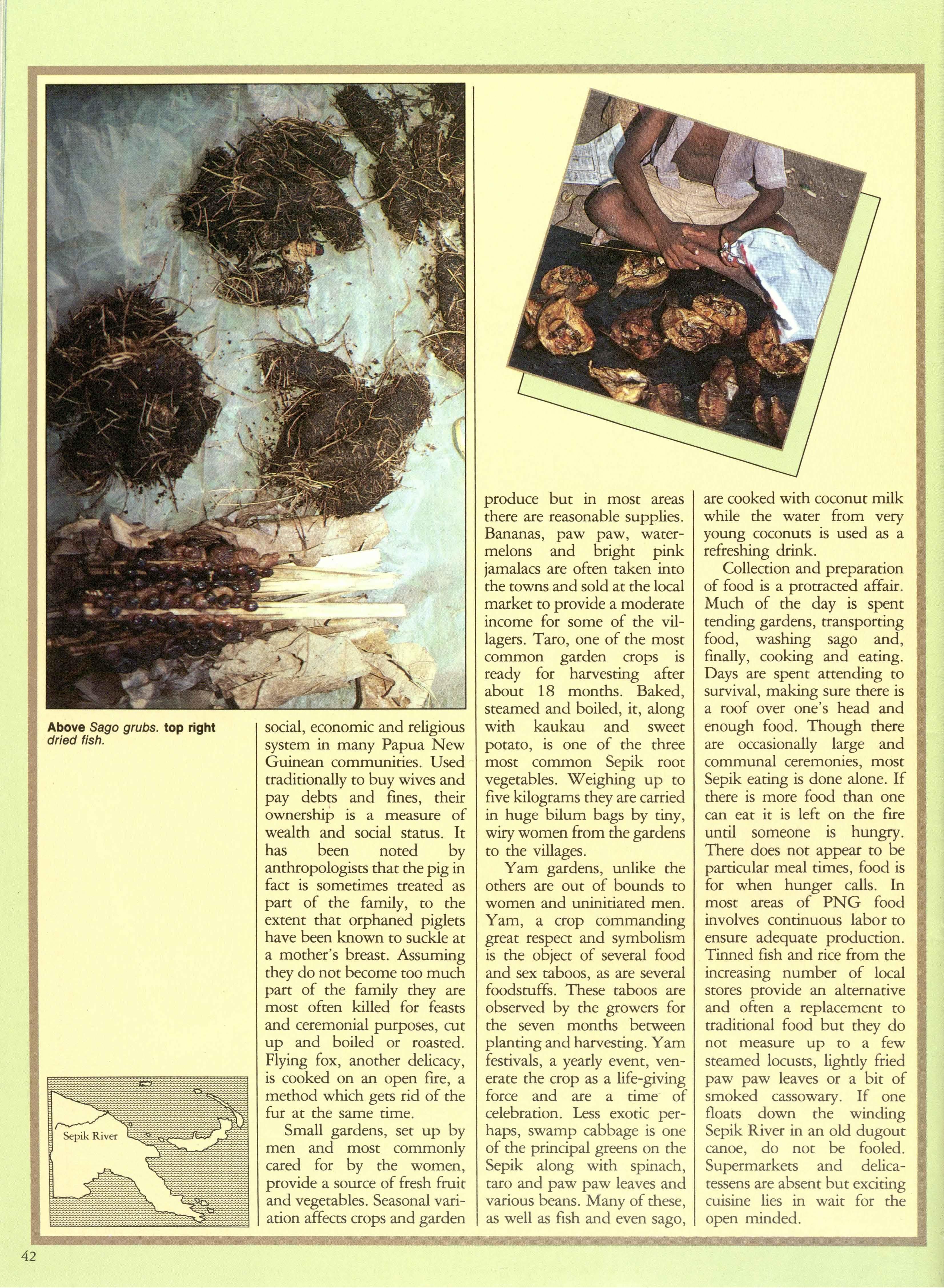 Above Sago grubs. top right dried fish.

Sepik River

social, economic and religious system in many Papua New Guinean communities. Used traditionally to buy wives and pay debts and fines, their ownership is a measure of wealth and social status. It has been noted by anthropologists that the pig in fact is sometimes treated as part of the family, to the extent that orphaned piglets have been known to suckle at a mother's breast. Assuming they do not become too much part of the family they are most often killed for feasts and ceremonial purposes, cut up and boiled or roasted. Flying fox, another delicacy, is cooked on an open fire, a method which gets rid of the fur at the same time.

Small gardens, set up by men and most commonly cared for by the women, provide a source of fresh fruit and vegetables. Seasonal variation affects crops and garden produce but in most areas there are reasonable supplies. Bananas, paw paw, watermelons and bright pink jamalacs are often taken into the towns and sold at the local market to provide a moderate income for some of the villagers. Taro, one of the most common garden crops is ready for harvesting after about 18 months. Baked, steamed and boiled, it, along with kaukau and sweet potato, is one of the three most common Sepik root vegetables. Weighing up to five kilograms they are carried in huge bilum bags by tiny, wiry women from the gardens to the villages.

Yam gardens, unlike the others are out of bounds to women and uninitiated men. Yam, a crop commanding great respect and symbolism is the object of several food and sex taboos, as are several foodstuffs. These taboos are observed by the growers for the seven months between planting and harvesting. Yam festivals, a yearly event, venerate the crop as a life-giving force and are a time of celebration. Less exotic perhaps, swamp cabbage is one of the principal greens on the Sepik along with spinach, taro and paw paw leaves and various beans. Many of these, as well as fish and even sago, are cooked with coconut milk while the water from very young coconuts is used as a refreshing drink.

Collection and preparation of food is a protracted affair. Much of the day is spent tending gardens, transporting food, washing sago and, finally, cooking and eating. Days are spent attending to survival, making sure there is a roof over one's head and enough food. Though there are occasionally large and communal ceremonies, most Sepik eating is done alone. If there is more food than one can eat it is left on the fire until someone is hungry. There does not appear to be particular meal times, food is for when hunger calls. In most areas of PNG food involves continuous labor to ensure adequate production. Tinned fish and rice from the increasing number of local stores provide an alternative and often a replacement to traditional food but they do not measure up to a few steamed locusts, lightly fried paw paw leaves or a bit of smoked cassowary. If one floats down the winding Sepik River in an old dugout canoe, do not be fooled. Supermarkets and delicatessens are absent but exciting cuisine lies in wait for the open minded.

42